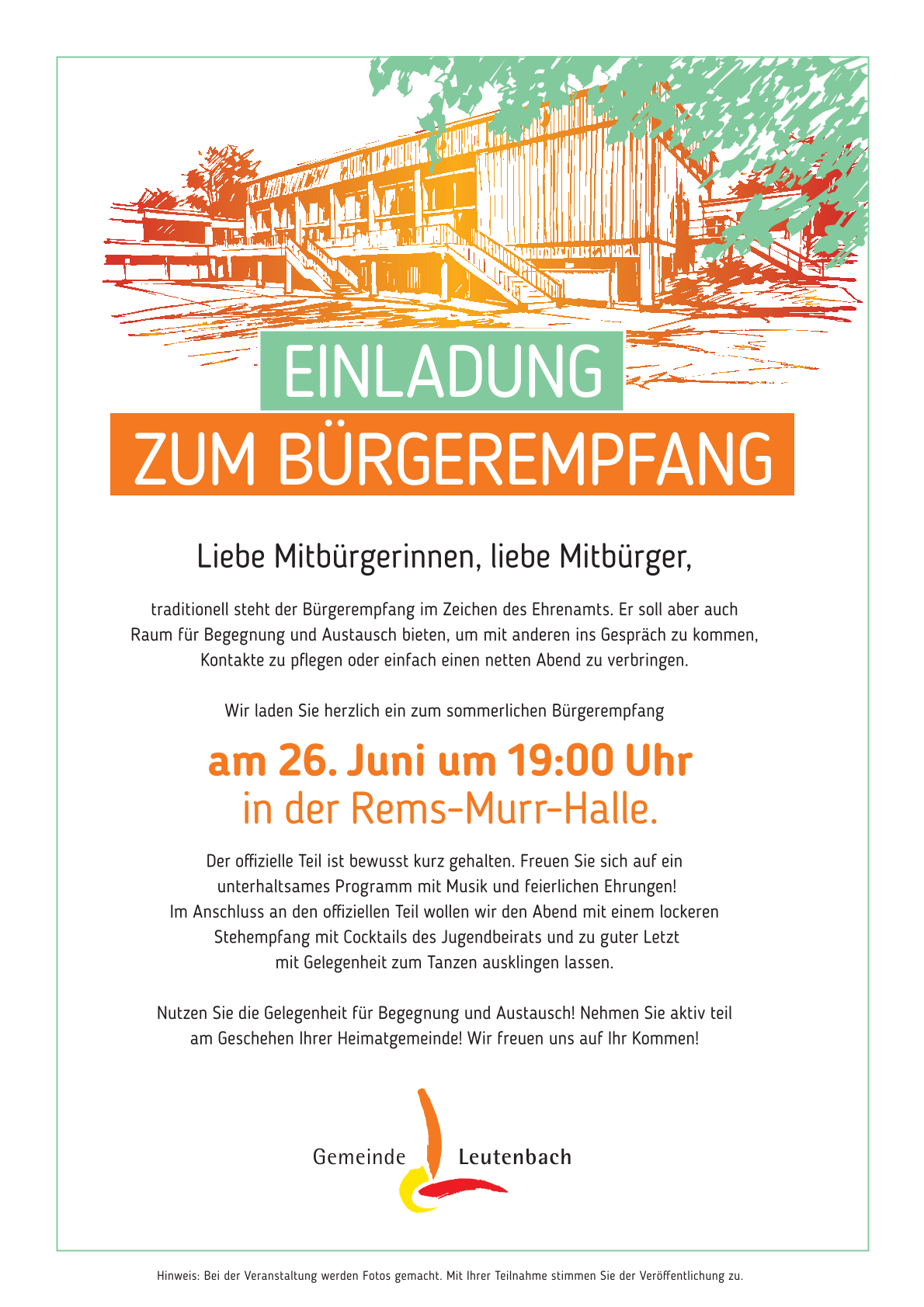 EINLADUNG
ZUM BÜRGEREMPFANG

Liebe Mitbürgerinnen, liebe Mitbürger,

traditionell steht der Bürgerempfang im Zeichen des Ehrenamts. Er soll aber auch Raum für Begegnung und Austausch bieten, um mit anderen ins Gespräch zu kommen, Kontakte zu pflegen oder einfach einen netten Abend zu verbringen.

Wir laden Sie herzlich ein zum sommerlichen Bürgerempfang

am 26. Juni um 19:00 Uhr
in der Rems-Murr-Halle.

Der offizielle Teil ist bewusst kurz gehalten. Freuen Sie sich auf ein unterhaltsames Programm mit Musik und feierlichen Ehrungen! Im Anschluss an den offiziellen Teil wollen wir den Abend mit einem lockeren Stehempfang mit Cocktails des Jugendbeirats und zu guter Letzt mit Gelegenheit zum Tanzen ausklingen lassen.

Nutzen Sie die Gelegenheit für Begegnung und Austausch! Nehmen Sie aktiv teil am Geschehen Ihrer Heimatgemeinde! Wir freuen uns auf Ihr Kommen!

Gemeinde Leutenbach

Hinweis: Bei der Veranstaltung werden Fotos gemacht. Mit Ihrer Teilnahme stimmen Sie der Veröffentlichung zu.